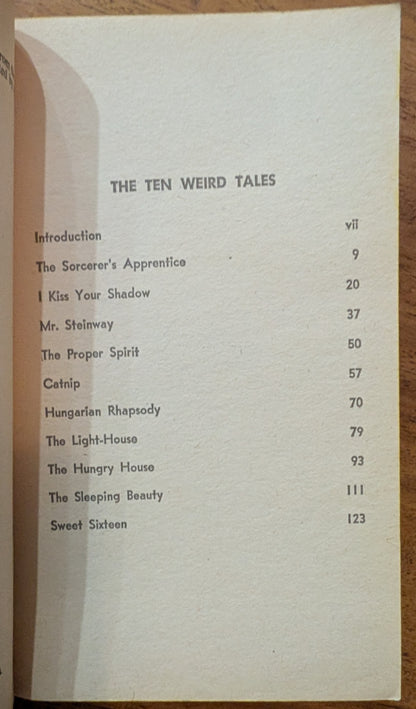 THE TEN WEIRD TALES

| | |
|---|---|
| Introduction | vii |
| The Sorcerer's Apprentice | 9 |
| I Kiss Your Shadow | 20 |
| Mr. Steinway | 37 |
| The Proper Spirit | 50 |
| Catnip | 57 |
| Hungarian Rhapsody | 70 |
| The Light-House | 79 |
| The Hungry House | 93 |
| The Sleeping Beauty | 111 |
| Sweet Sixteen | 123 |